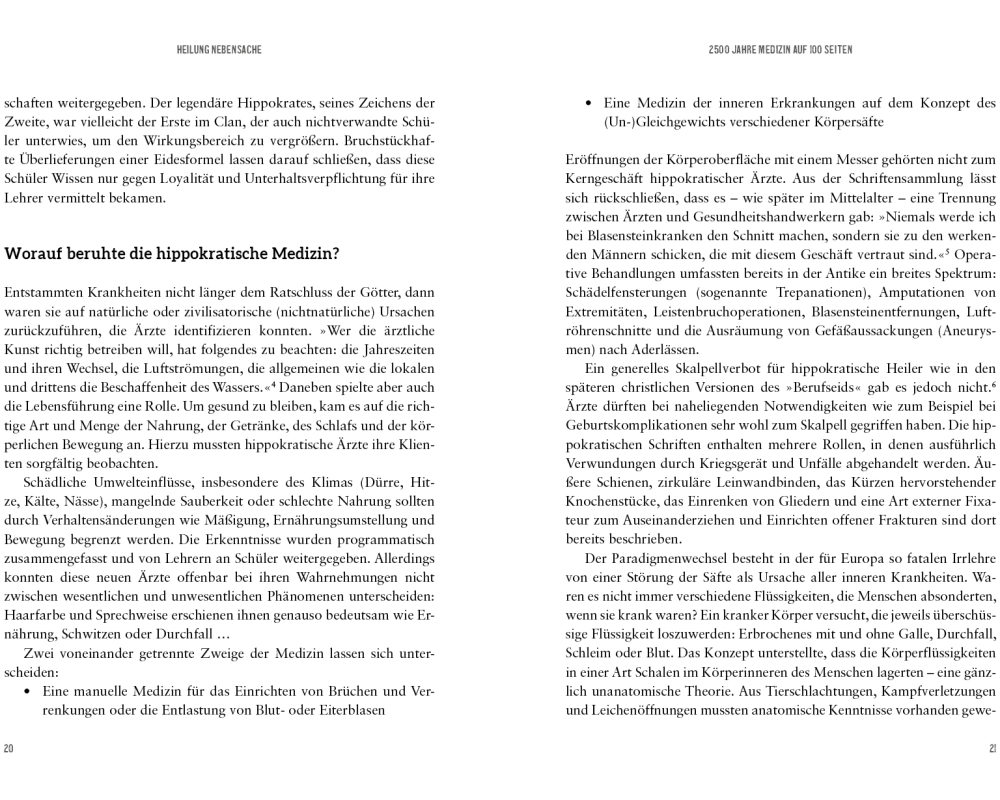 HEILUNG NEBENSACHE

schaften weitergegeben. Der legendäre Hippokrates, seines Zeichens der Zweite, war vielleicht der Erste im Clan, der auch nichtverwandte Schüler unterwies, um den Wirkungsbereich zu vergrößern. Bruchstückhafte Überlieferungen einer Eidesformel lassen darauf schließen, dass diese Schüler Wissen nur gegen Loyalität und Unterhaltsverpflichtung für ihre Lehrer vermittelt bekamen.

Worauf beruhte die hippokratische Medizin?

Entstammten Krankheiten nicht länger dem Ratschluss der Götter, dann waren sie auf natürliche oder zivilisatorische (nichtnatürliche) Ursachen zurückzuführen, die Ärzte identifizieren konnten. »Wer die ärztliche Kunst richtig betreiben will, hat folgendes zu beachten: die Jahreszeiten und ihren Wechsel, die Luftströmungen, die allgemeinen wie die lokalen und drittens die Beschaffenheit des Wassers.«$^4$ Daneben spielte aber auch die Lebensführung eine Rolle. Um gesund zu bleiben, kam es auf die richtige Art und Menge der Nahrung, der Getränke, des Schlafs und der körperlichen Bewegung an. Hierzu mussten hippokratische Ärzte ihre Klienten sorgfältig beobachten.

Schädliche Umwelteinflüsse, insbesondere des Klimas (Dürre, Hitze, Kälte, Nässe), mangelnde Sauberkeit oder schlechte Nahrung sollten durch Verhaltensänderungen wie Mäßigung, Ernährungsumstellung und Bewegung begrenzt werden. Die Erkenntnisse wurden programmatisch zusammengefasst und von Lehrern an Schüler weitergegeben. Allerdings konnten diese neuen Ärzte offenbar bei ihren Wahrnehmungen nicht zwischen wesentlichen und unwesentlichen Phänomenen unterscheiden: Haarfarbe und Sprechweise erschienen ihnen genauso bedeutsam wie Ernährung, Schwitzen oder Durchfall …

Zwei voneinander getrennte Zweige der Medizin lassen sich unterscheiden:

• Eine manuelle Medizin für das Einrichten von Brüchen und Verrenkungen oder die Entlastung von Blut- oder Eiterblasen

20

2500 JAHRE MEDIZIN AUF 100 SEITEN

• Eine Medizin der inneren Erkrankungen auf dem Konzept des (Un-)Gleichgewichts verschiedener Körpersäfte

Eröffnungen der Körperoberfläche mit einem Messer gehörten nicht zum Kerngeschäft hippokratischer Ärzte. Aus der Schriftensammlung lässt sich rückschließen, dass es – wie später im Mittelalter – eine Trennung zwischen Ärzten und Gesundheitshandwerkern gab: »Niemals werde ich bei Blasensteinkranken den Schnitt machen, sondern sie zu den werkenden Männern schicken, die mit diesem Geschäft vertraut sind.«$^5$ Operative Behandlungen umfassten bereits in der Antike ein breites Spektrum: Schädelfensterungen (sogenannte Trepanationen), Amputationen von Extremitäten, Leistenbruchoperationen, Blasensteinentfernungen, Luftröhrenschnitte und die Ausräumung von Gefäßaussackungen (Aneurysmen) nach Aderlässen.

Ein generelles Skalpellverbot für hippokratische Heiler wie in den späteren christlichen Versionen des »Berufseids« gab es jedoch nicht.$^6$ Ärzte dürften bei naheliegenden Notwendigkeiten wie zum Beispiel bei Geburtskomplikationen sehr wohl zum Skalpell gegriffen haben. Die hippokratischen Schriften enthalten mehrere Rollen, in denen ausführlich Verwundungen durch Kriegsgerät und Unfälle abgehandelt werden. Äußere Schienen, zirkuläre Leinwandbinden, das Kürzen hervorstehender Knochenstücke, das Einrenken von Gliedern und eine Art externer Fixateur zum Auseinanderziehen und Einrichten offener Frakturen sind dort bereits beschrieben.

Der Paradigmenwechsel besteht in der für Europa so fatalen Irrlehre von einer Störung der Säfte als Ursache aller inneren Krankheiten. Waren es nicht immer verschiedene Flüssigkeiten, die Menschen absonderten, wenn sie krank waren? Ein kranker Körper versucht, die jeweils überschüssige Flüssigkeit loszuwerden: Erbrochenes mit und ohne Galle, Durchfall, Schleim oder Blut. Das Konzept unterstellte, dass die Körperflüssigkeiten in einer Art Schalen im Körperinneren des Menschen lagerten – eine gänzlich unanatomische Theorie. Aus Tierschlachtungen, Kampfverletzungen und Leichenöffnungen mussten anatomische Kenntnisse vorhanden gewe-

21